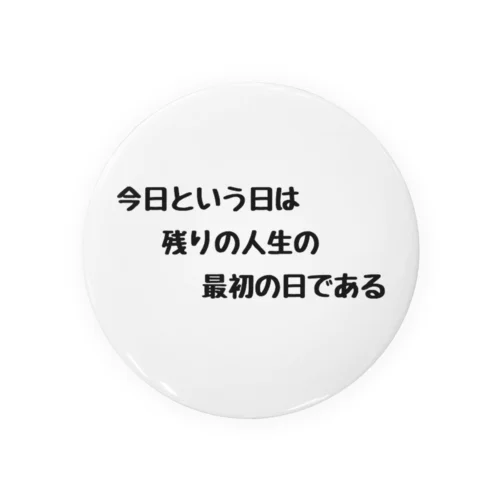 今日という日は
残りの人生の
最初の日である